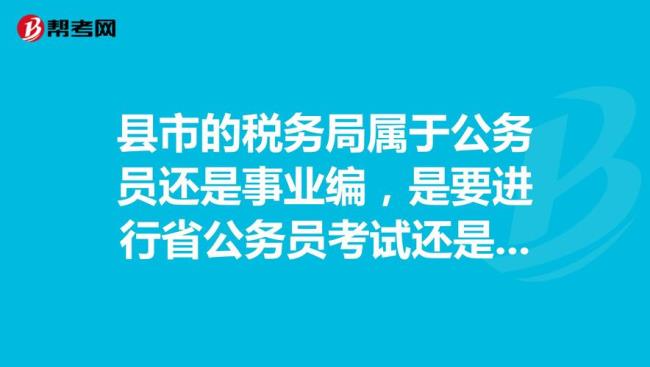 帮考网

县市的税务局属于公务员还是事业编，是要进行省公务员考试还是...